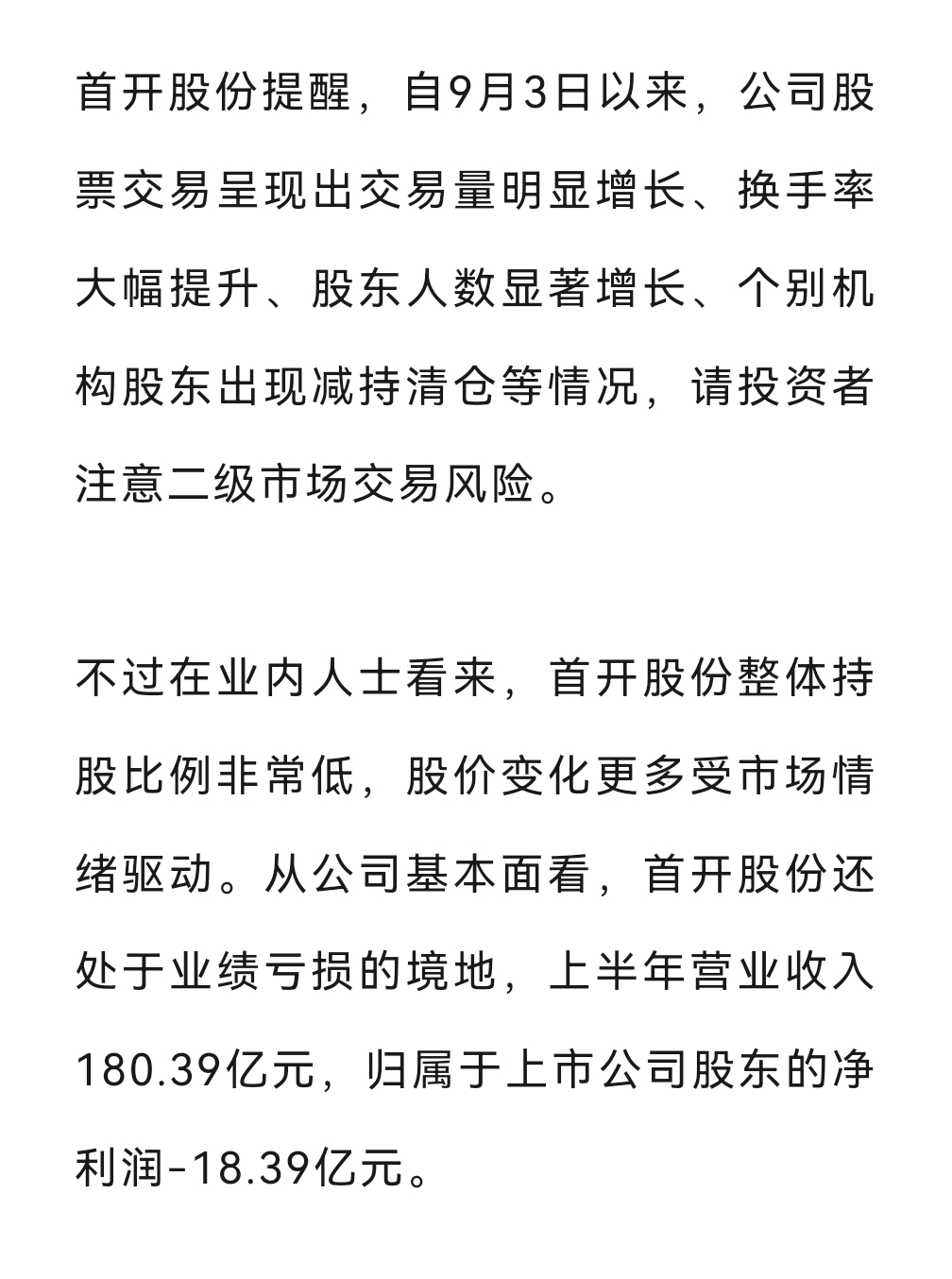 首开股份提醒，自9月3日以来，公司股票交易呈现出交易量明显增长、换手率大幅提升、股东人数显著增长、个别机构股东出现减持清仓等情况，请投资者注意二级市场交易风险。

不过在业内人士看来，首开股份整体持股比例非常低，股价变化更多受市场情绪驱动。从公司基本面看，首开股份还处于业绩亏损的境地，上半年营业收入180.39亿元，归属于上市公司股东的净利润-18.39亿元。